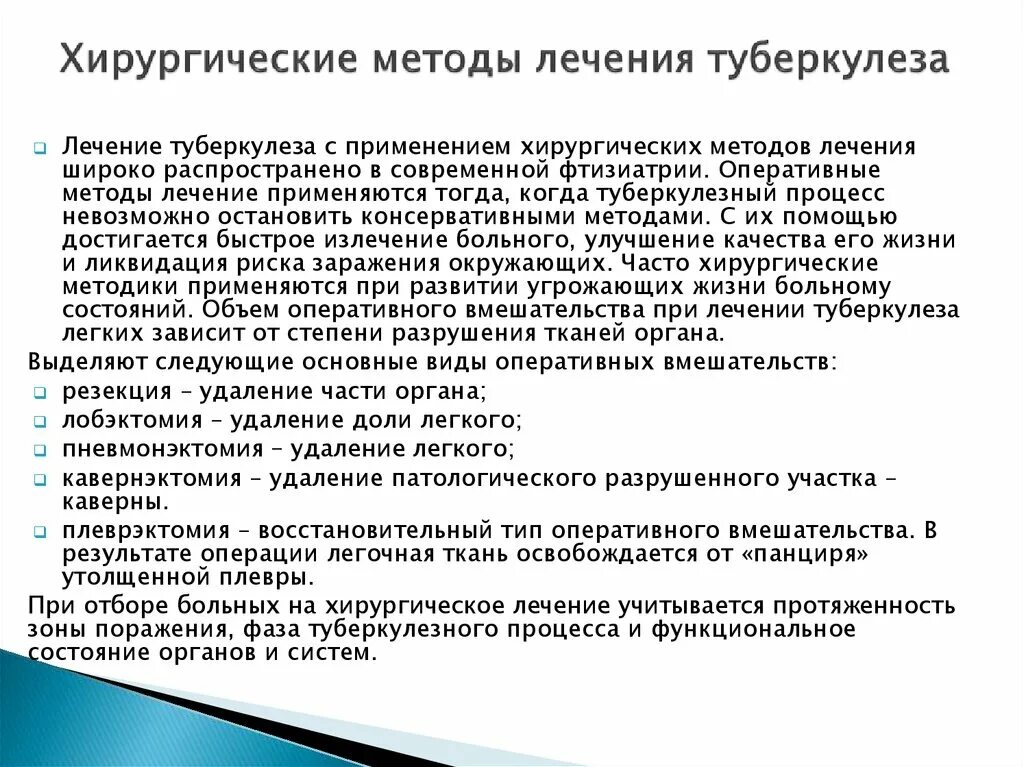 Хирургические методы лечения туберкулеза

Лечение туберкулеза с применением хирургических методов лечения широко распространено в современной фтизиатрии. Оперативные методы лечение применяются тогда, когда туберкулезный процесс невозможно остановить консервативными методами. С их помощью достигается быстрое излечение больного, улучшение качества его жизни и ликвидация риска заражения окружающих. Часто хирургические методики применяются при развитии угрожающих жизни больному состояний. Объем оперативного вмешательства при лечении туберкулеза легких зависит от степени разрушения тканей органа.

Выделяют следующие основные виды оперативных вмешательств:

резекция – удаление части органа;

лобэктомия – удаление доли легкого;

пневмонэктомия – удаление легкого;

кавернэктомия – удаление патологического разрушенного участка – каверны.

плеврэктомия – восстановительный тип оперативного вмешательства. В результате операции легочная ткань освобождается от «панциря» утолщенной плевры.

При отборе больных на хирургическое лечение учитывается протяженность зоны поражения, фаза туберкулезного процесса и функциональное состояние органов и систем.